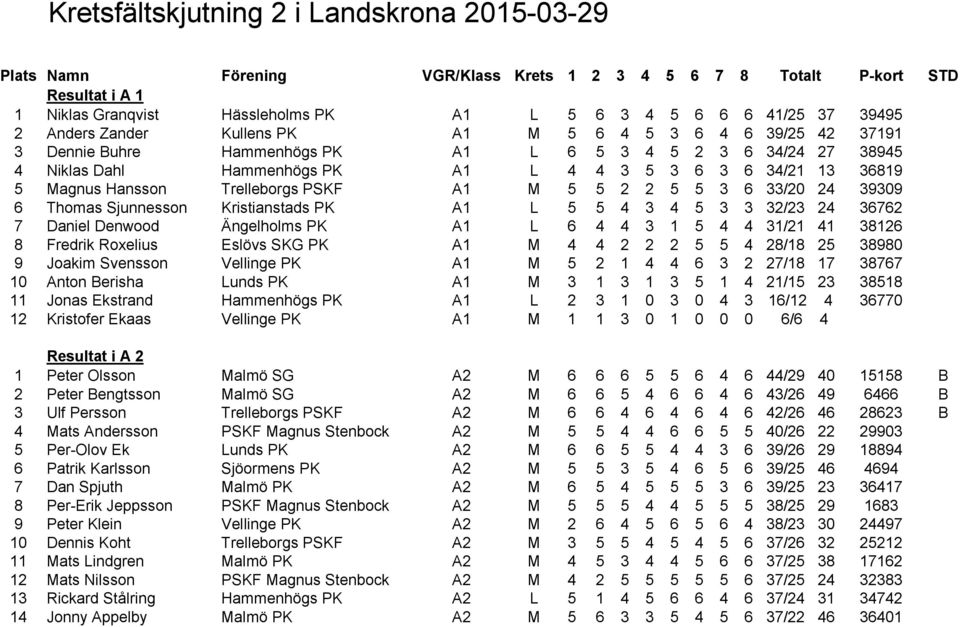 Kretsfältskjutning 2 i Landskrona 2015-03-29

| Plats | Namn | Förening | VGR/Klass | Krets | 1 | 2 | 3 | 4 | 5 | 6 | 7 | 8 | Totalt | | P-kort | STD |
|---|---|---|---|---|---|---|---|---|---|---|---|---|---|---|---|---|
| | Resultat i A 1 | | | | | | | | | | | | | | | |
| 1 | Niklas Granqvist | Hässleholms PK | A1 | L | 5 | 6 | 3 | 4 | 5 | 6 | 6 | 6 | 41/25 | 37 | 39495 | |
| 2 | Anders Zander | Kullens PK | A1 | M | 5 | 6 | 4 | 5 | 3 | 6 | 4 | 6 | 39/25 | 42 | 37191 | |
| 3 | Dennie Buhre | Hammenhögs PK | A1 | L | 6 | 5 | 3 | 4 | 5 | 2 | 3 | 6 | 34/24 | 27 | 38945 | |
| 4 | Niklas Dahl | Hammenhögs PK | A1 | L | 4 | 4 | 3 | 5 | 3 | 6 | 3 | 6 | 34/21 | 13 | 36819 | |
| 5 | Magnus Hansson | Trelleborgs PSKF | A1 | M | 5 | 5 | 2 | 2 | 5 | 5 | 3 | 6 | 33/20 | 24 | 39309 | |
| 6 | Thomas Sjunnesson | Kristianstads PK | A1 | L | 5 | 5 | 4 | 3 | 4 | 5 | 3 | 3 | 32/23 | 24 | 36762 | |
| 7 | Daniel Denwood | Ängelholms PK | A1 | L | 6 | 4 | 4 | 3 | 1 | 5 | 4 | 4 | 31/21 | 41 | 38126 | |
| 8 | Fredrik Roxelius | Eslövs SKG PK | A1 | M | 4 | 4 | 2 | 2 | 2 | 5 | 5 | 4 | 28/18 | 25 | 38980 | |
| 9 | Joakim Svensson | Vellinge PK | A1 | M | 5 | 2 | 1 | 4 | 4 | 6 | 3 | 2 | 27/18 | 17 | 38767 | |
| 10 | Anton Berisha | Lunds PK | A1 | M | 3 | 1 | 3 | 1 | 3 | 5 | 1 | 4 | 21/15 | 23 | 38518 | |
| 11 | Jonas Ekstrand | Hammenhögs PK | A1 | L | 2 | 3 | 1 | 0 | 3 | 0 | 4 | 3 | 16/12 | 4 | 36770 | |
| 12 | Kristofer Ekaas | Vellinge PK | A1 | M | 1 | 1 | 3 | 0 | 1 | 0 | 0 | 0 | 6/6 | 4 | | |
| | Resultat i A 2 | | | | | | | | | | | | | | | |
| 1 | Peter Olsson | Malmö SG | A2 | M | 6 | 6 | 6 | 5 | 5 | 6 | 4 | 6 | 44/29 | 40 | 15158 | B |
| 2 | Peter Bengtsson | Malmö SG | A2 | M | 6 | 6 | 5 | 4 | 6 | 6 | 4 | 6 | 43/26 | 49 | 6466 | B |
| 3 | Ulf Persson | Trelleborgs PSKF | A2 | M | 6 | 6 | 4 | 6 | 4 | 6 | 4 | 6 | 42/26 | 46 | 28623 | B |
| 4 | Mats Andersson | PSKF Magnus Stenbock | A2 | M | 5 | 5 | 4 | 4 | 6 | 6 | 5 | 5 | 40/26 | 22 | 29903 | |
| 5 | Per-Olov Ek | Lunds PK | A2 | M | 6 | 6 | 5 | 5 | 4 | 4 | 3 | 6 | 39/26 | 29 | 18894 | |
| 6 | Patrik Karlsson | Sjöormens PK | A2 | M | 5 | 5 | 3 | 5 | 4 | 6 | 5 | 6 | 39/25 | 46 | 4694 | |
| 7 | Dan Spjuth | Malmö PK | A2 | M | 6 | 5 | 4 | 5 | 5 | 5 | 3 | 6 | 39/25 | 23 | 36417 | |
| 8 | Per-Erik Jeppsson | PSKF Magnus Stenbock | A2 | M | 5 | 5 | 5 | 4 | 4 | 5 | 5 | 5 | 38/25 | 29 | 1683 | |
| 9 | Peter Klein | Vellinge PK | A2 | M | 2 | 6 | 4 | 5 | 6 | 5 | 6 | 4 | 38/23 | 30 | 24497 | |
| 10 | Dennis Koht | Trelleborgs PSKF | A2 | M | 3 | 5 | 5 | 4 | 5 | 4 | 5 | 6 | 37/26 | 32 | 25212 | |
| 11 | Mats Lindgren | Malmö PK | A2 | M | 4 | 5 | 3 | 4 | 4 | 5 | 6 | 6 | 37/25 | 38 | 17162 | |
| 12 | Mats Nilsson | PSKF Magnus Stenbock | A2 | M | 4 | 2 | 5 | 5 | 5 | 5 | 5 | 6 | 37/25 | 24 | 32383 | |
| 13 | Rickard Stålring | Hammenhögs PK | A2 | L | 5 | 1 | 4 | 5 | 6 | 6 | 4 | 6 | 37/24 | 31 | 34742 | |
| 14 | Jonny Appelby | Malmö PK | A2 | M | 5 | 6 | 3 | 3 | 5 | 4 | 5 | 6 | 37/22 | 46 | 36401 | |